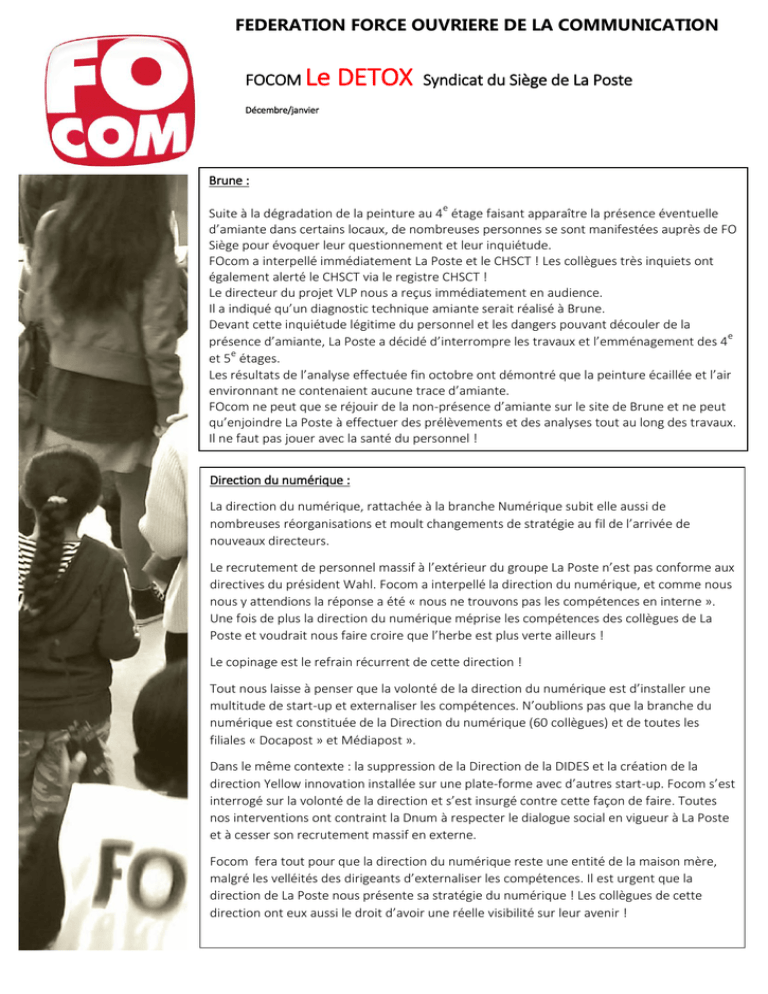 FEDERATION FORCE OUVRIERE DE LA COMMUNICATION

FO COM

FOCOM Le DETOX Syndicat du Siège de La Poste

Décembre/janvier

Brune :

Suite à la dégradation de la peinture au $4^e$ étage faisant apparaître la présence éventuelle d'amiante dans certains locaux, de nombreuses personnes se sont manifestées auprès de FO Siège pour évoquer leur questionnement et leur inquiétude.
FOcom a interpellé immédiatement La Poste et le CHSCT ! Les collègues très inquiets ont également alerté le CHSCT via le registre CHSCT !
Le directeur du projet VLP nous a reçus immédiatement en audience.
Il a indiqué qu'un diagnostic technique amiante serait réalisé à Brune.
Devant cette inquiétude légitime du personnel et les dangers pouvant découler de la présence d'amiante, La Poste a décidé d'interrompre les travaux et l'emménagement des $4^e$ et $5^e$ étages.
Les résultats de l'analyse effectuée fin octobre ont démontré que la peinture écaillée et l'air environnant ne contenaient aucune trace d'amiante.
FOcom ne peut que se réjouir de la non-présence d'amiante sur le site de Brune et ne peut qu'enjoindre La Poste à effectuer des prélèvements et des analyses tout au long des travaux.
Il ne faut pas jouer avec la santé du personnel !

Direction du numérique :

La direction du numérique, rattachée à la branche Numérique subit elle aussi de nombreuses réorganisations et moult changements de stratégie au fil de l'arrivée de nouveaux directeurs.

Le recrutement de personnel massif à l'extérieur du groupe La Poste n'est pas conforme aux directives du président Wahl. Focom a interpellé la direction du numérique, et comme nous nous y attendions la réponse a été « nous ne trouvons pas les compétences en interne ». Une fois de plus la direction du numérique méprise les compétences des collègues de La Poste et voudrait nous faire croire que l'herbe est plus verte ailleurs !

Le copinage est le refrain récurrent de cette direction !

Tout nous laisse à penser que la volonté de la direction du numérique est d'installer une multitude de start-up et externaliser les compétences. N'oublions pas que la branche du numérique est constituée de la Direction du numérique (60 collègues) et de toutes les filiales « Docapost » et Médiapost ».

Dans le même contexte : la suppression de la Direction de la DIDES et la création de la direction Yellow innovation installée sur une plate-forme avec d'autres start-up. Focom s'est interrogé sur la volonté de la direction et s'est insurgé contre cette façon de faire. Toutes nos interventions ont contraint la Dnum à respecter le dialogue social en vigueur à La Poste et à cesser son recrutement massif en externe.

Focom fera tout pour que la direction du numérique reste une entité de la maison mère, malgré les velléités des dirigeants d'externaliser les compétences. Il est urgent que la direction de La Poste nous présente sa stratégie du numérique ! Les collègues de cette direction ont eux aussi le droit d'avoir une réelle visibilité sur leur avenir !

FO